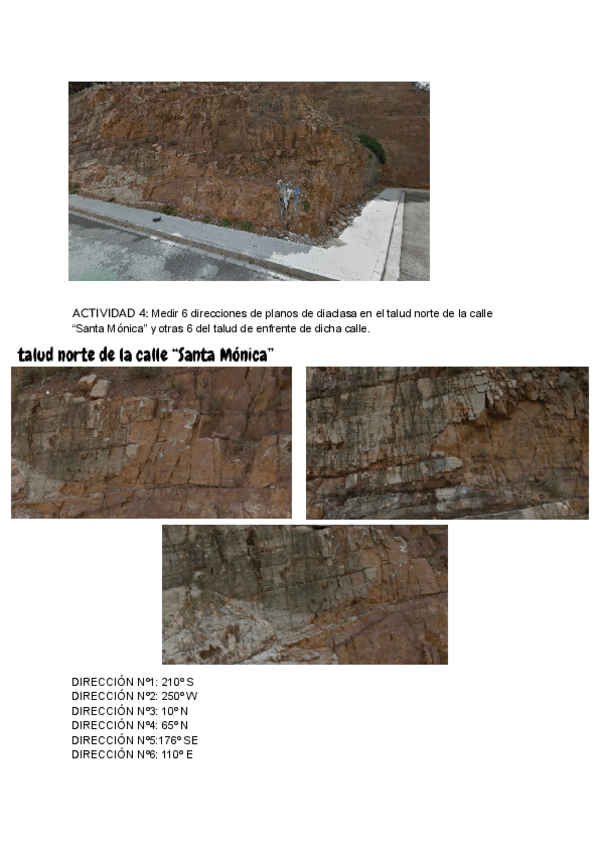 ACTIVIDAD 4: Medir 6 direcciones de planos de diaclasa en el talud norte de la calle "Santa Mónica" y otras 6 del talud de enfrente de dicha calle.

talud norte de la calle "Santa Mónica"

DIRECCIÓN Nº1: 210º S
DIRECCIÓN Nº2: 250º W
DIRECCIÓN Nº3: 10º N
DIRECCIÓN Nº4: 65º N
DIRECCIÓN Nº5:176º SE
DIRECCIÓN Nº6: 110º E